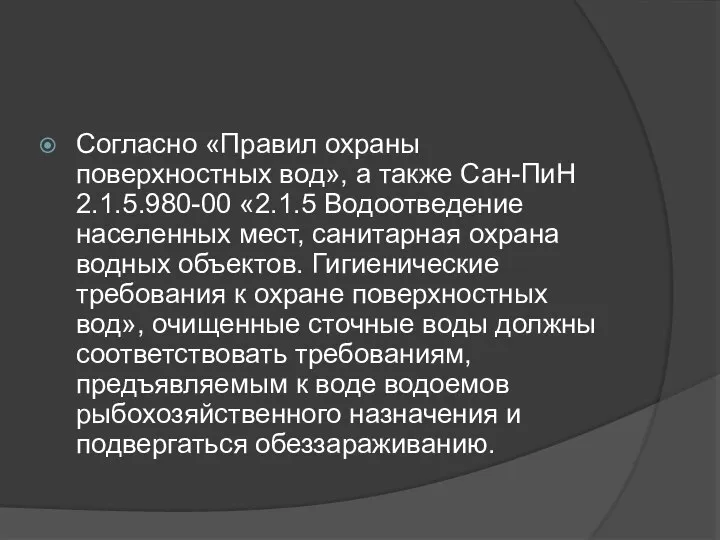 Согласно «Правил охраны поверхностных вод», а также Сан-ПиН 2.1.5.980-00 «2.1.5 Водоотведение населенных мест, санитарная охрана водных объектов. Гигиенические требования к охране поверхностных вод», очищенные сточные воды должны соответствовать требованиям, предъявляемым к воде водоемов рыбохозяйственного назначения и подвергаться обеззараживанию.